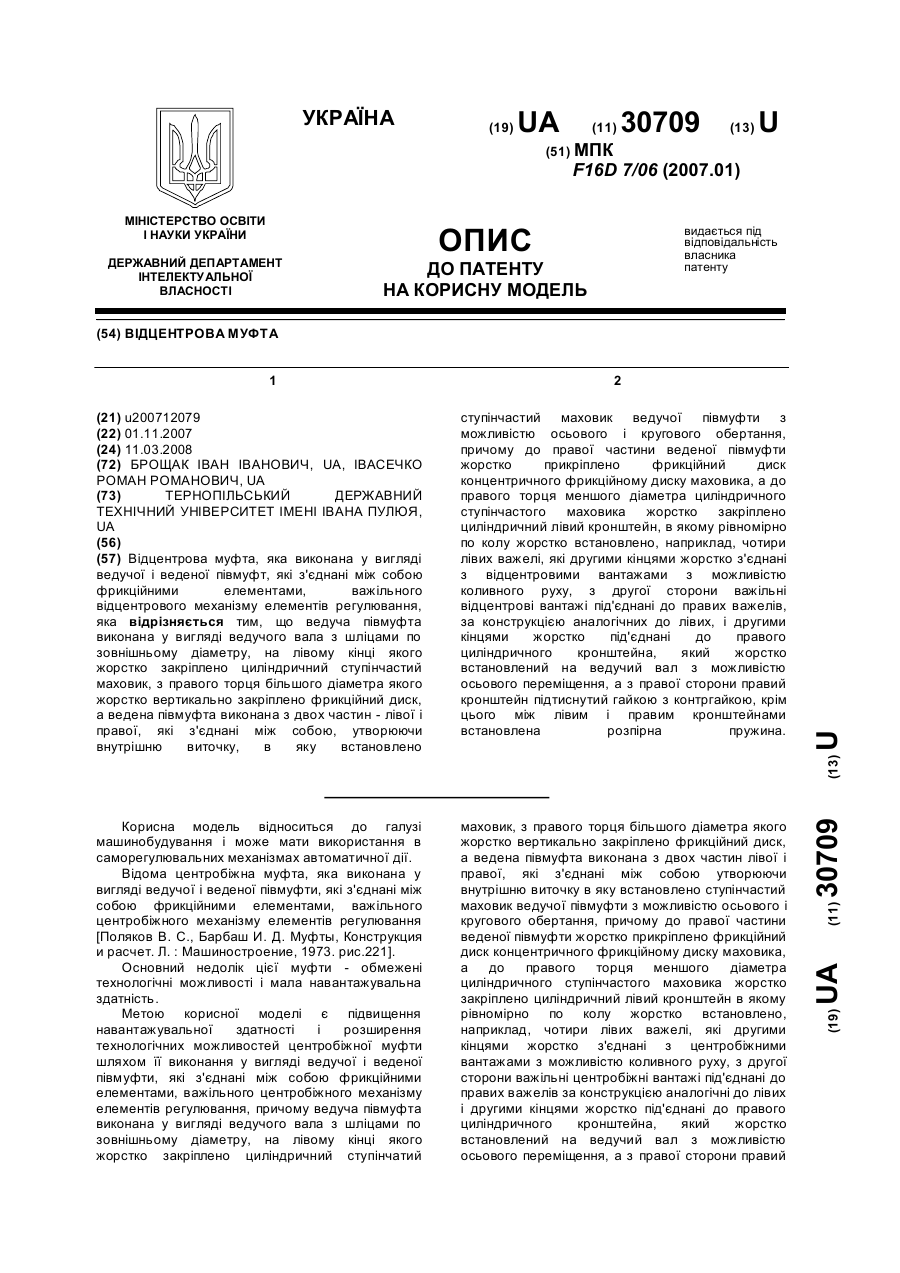 УКРАЇНА

(19) UA (11) 30709 (13) U

(51) МПК
F16D 7/06 (2007.01)

МІНІСТЕРСТВО ОСВІТИ І НАУКИ УКРАЇНИ

ДЕРЖАВНИЙ ДЕПАРТАМЕНТ ІНТЕЛЕКТУАЛЬНОЇ ВЛАСНОСТІ

ОПИС
ДО ПАТЕНТУ
НА КОРИСНУ МОДЕЛЬ

видається під відповідальність власника патенту

(54) ВІДЦЕНТРОВА МУФТА

1

(21) u200712079
(22) 01.11.2007
(24) 11.03.2008
(72) БРОЩАК ІВАН ІВАНОВИЧ, UA, ІВАСЕЧКО РОМАН РОМАНОВИЧ, UA
(73) ТЕРНОПІЛЬСЬКИЙ ДЕРЖАВНИЙ ТЕХНІЧНИЙ УНІВЕРСИТЕТ ІМЕНІ ІВАНА ПУЛЮЯ, UA
(56)
(57) Відцентрова муфта, яка виконана у вигляді ведучої і веденої півмуфт, які з'єднані між собою фрикційними елементами, важільного відцентрового механізму елементів регулювання, яка відрізняється тим, що ведуча півмуфта виконана у вигляді ведучого вала з шліцами по зовнішньому діаметру, на лівому кінці якого жорстко закріплено циліндричний ступінчастий маховик, з правого торця більшого діаметра якого жорстко вертикально закріплено фрикційний диск, а ведена півмуфта виконана з двох частин - лівої і правої, які з'єднані між собою, утворюючи внутрішню виточку, в яку встановлено

2

ступінчастий маховик ведучої півмуфти з можливістю осьового і кругового обертання, причому до правої частини веденої півмуфти жорстко прикріплено фрикційний диск концентричного фрикційному диску маховика, а до правого торця меншого діаметра циліндричного ступінчастого маховика жорстко закріплено циліндричний лівий кронштейн, в якому рівномірно по колу жорстко встановлено, наприклад, чотири лівих важелі, які другими кінцями жорстко з'єднані з відцентровими вантажами з можливістю коливного руху, з другої сторони важільні відцентрові вантажі під'єднані до правих важелів, за конструкцією аналогічних до лівих, і другими кінцями жорстко під'єднані до правого циліндричного кронштейна, який жорстко встановлений на ведучий вал з можливістю осьового переміщення, а з правої сторони правий кронштейн підтиснутий гайкою з контргайкою, крім цього між лівим і правим кронштейнами встановлена розпірна пружина.

Корисна модель відноситься до галузі машинобудування і може мати використання в саморегулювальних механізмах автоматичної дії.

Відома центробіжна муфта, яка виконана у вигляді ведучої і веденої півмуфти, які з'єднані між собою фрикційними елементами, важільного центробіжного механізму елементів регулювання [Поляков В. С., Барбаш И. Д. Муфты, Конструкция и расчет. Л. : Машиностроение, 1973. рис.221].

Основний недолік цієї муфти - обмежені технологічні можливості і мала навантажувальна здатність.

Метою корисної моделі є підвищення навантажувальної здатності і розширення технологічних можливостей центробіжної муфти шляхом її виконання у вигляді ведучої і веденої півмуфти, які з'єднані між собою фрикційними елементами, важільного центробіжного механізму елементів регулювання, причому ведуча півмуфта виконана у вигляді ведучого вала з шліцами по зовнішньому діаметру, на лівому кінці якого жорстко закріплено циліндричний ступінчатий маховик, з правого торця більшого діаметра якого жорстко вертикально закріплено фрикційний диск, а ведена півмуфта виконана з двох частин лівої і правої, які з'єднані між собою утворюючи внутрішню виточку в яку встановлено ступінчастий маховик ведучої півмуфти з можливістю осьового і кругового обертання, причому до правої частини веденої півмуфти жорстко прикріплено фрикційний диск концентричного фрикційному диску маховика, а до правого торця меншого діаметра циліндричного ступінчастого маховика жорстко закріплено циліндричний лівий кронштейн в якому рівномірно по колу жорстко встановлено, наприклад, чотири лівих важелі, які другими кінцями жорстко з'єднані з центробіжними вантажами з можливістю коливного руху, з другої сторони важільні центробіжні вантажі під'єднані до правих важелів за конструкцією аналогічні до лівих і другими кінцями жорстко під'єднані до правого циліндричного кронштейна, який жорстко встановлений на ведучий вал з можливістю осьового переміщення, а з правої сторони правий

(19) UA (11) 30709 (13) U